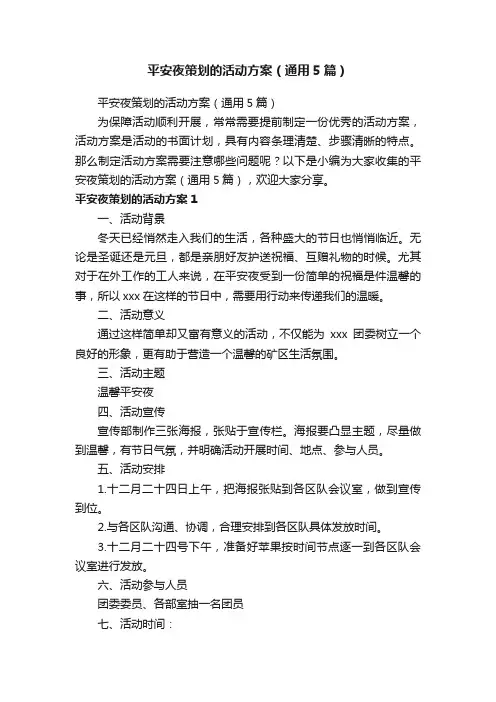 平安夜策划的活动方案（通用5篇）

平安夜策划的活动方案（通用5篇）

为保障活动顺利开展，常常需要提前制定一份优秀的活动方案，活动方案是活动的书面计划，具有内容条理清楚、步骤清晰的特点。那么制定活动方案需要注意哪些问题呢？以下是小编为大家收集的平安夜策划的活动方案（通用5篇），欢迎大家分享。

平安夜策划的活动方案1

一、活动背景

冬天已经悄然走入我们的生活，各种盛大的节日也悄悄临近。无论是圣诞还是元旦，都是亲朋好友护送祝福、互赠礼物的时候。尤其对于在外工作的工人来说，在平安夜受到一份简单的祝福是件温馨的事，所以xxx在这样的节日中，需要用行动来传递我们的温暖。

二、活动意义

通过这样简单却又富有意义的活动，不仅能为 xxx 团委树立一个良好的形象，更有助于营造一个温馨的矿区生活氛围。

三、活动主题

温馨平安夜

四、活动宣传

宣传部制作三张海报，张贴于宣传栏。海报要凸显主题，尽量做到温馨，有节日气氛，并明确活动开展时间、地点、参与人员。

五、活动安排

1.十二月二十四日上午，把海报张贴到各区队会议室，做到宣传到位。

2.与各区队沟通、协调，合理安排到各区队具体发放时间。

3.十二月二十四号下午，准备好苹果按时间节点逐一到各区队会议室进行发放。

六、活动参与人员

团委委员、各部室抽一名团员

七、活动时间：